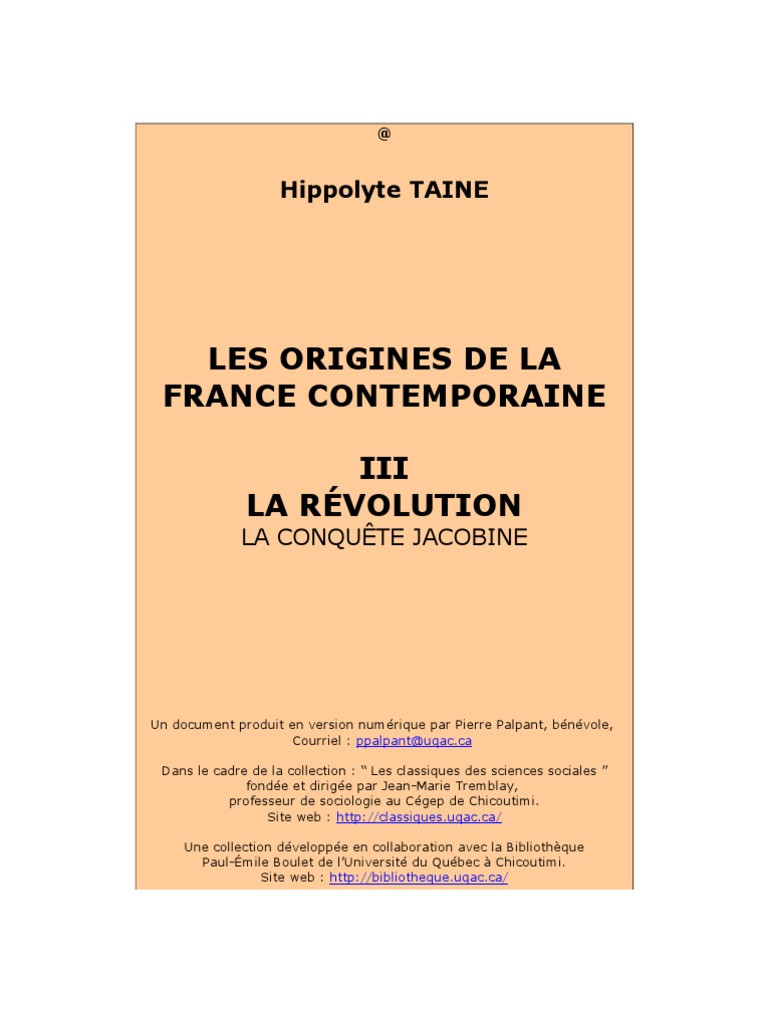 @

Hippolyte TAINE

LES ORIGINES DE LA FRANCE CONTEMPORAINE

III
LA RÉVOLUTION
LA CONQUÊTE JACOBINE

Un document produit en version numérique par Pierre Palpant, bénévole,
Courriel : ppalpant@uqac.ca

Dans le cadre de la collection : “ Les classiques des sciences sociales ”
fondée et dirigée par Jean-Marie Tremblay,
professeur de sociologie au Cégep de Chicoutimi.
Site web : http://classiques.uqac.ca/

Une collection développée en collaboration avec la Bibliothèque
Paul-Émile Boulet de l'Université du Québec à Chicoutimi.
Site web : http://bibliotheque.uqac.ca/